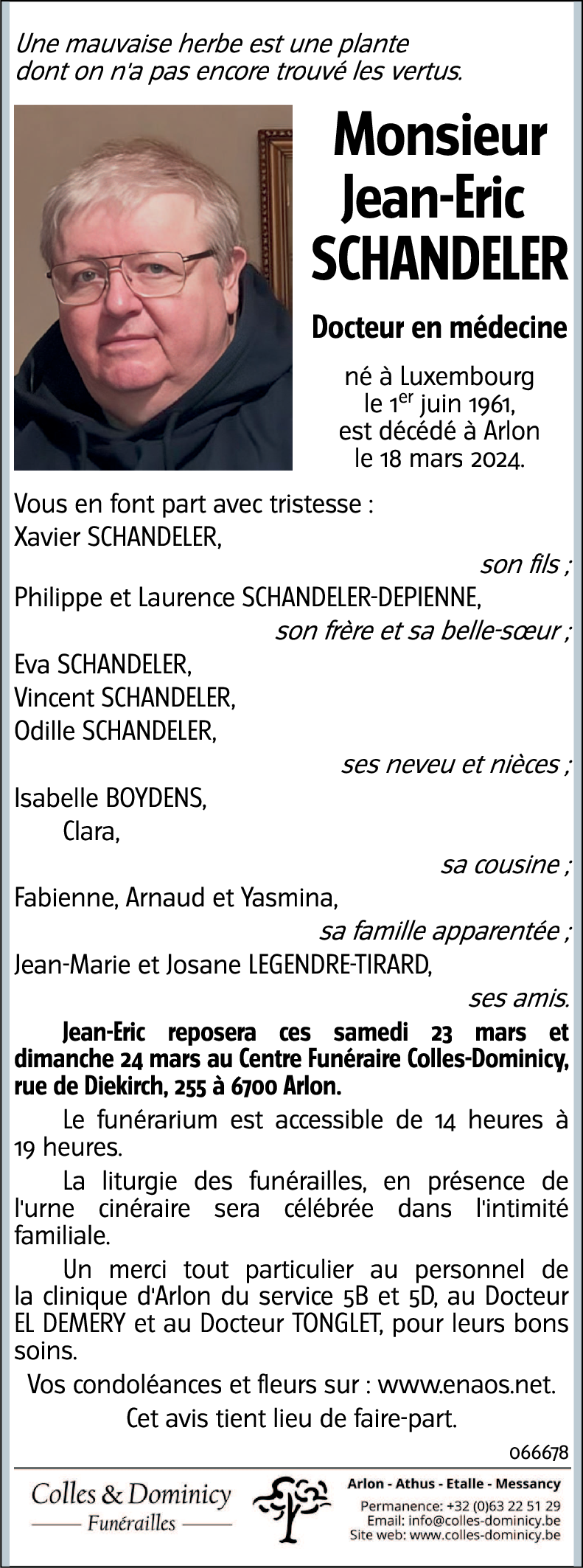 Une mauvaise herbe est une plante dont on n'a pas encore trouvé les vertus.

Monsieur Jean-Eric SCHANDELER

Docteur en médecine

né à Luxembourg le 1$^{er}$ juin 1961, est décédé à Arlon le 18 mars 2024.

Vous en font part avec tristesse :
Xavier SCHANDELER,
son fils ;
Philippe et Laurence SCHANDELER-DEPIENNE,
son frère et sa belle-sœur ;
Eva SCHANDELER,
Vincent SCHANDELER,
Odille SCHANDELER,
ses neveu et nièces ;
Isabelle BOYDENS,
Clara,
sa cousine ;
Fabienne, Arnaud et Yasmina,
sa famille apparentée ;
Jean-Marie et Josane LEGENDRE-TIRARD,
ses amis.

Jean-Eric reposera ces samedi 23 mars et dimanche 24 mars au Centre Funéraire Colles-Dominicy, rue de Diekirch, 255 à 6700 Arlon.

Le funérarium est accessible de 14 heures à 19 heures.

La liturgie des funérailles, en présence de l'urne cinéraire sera célébrée dans l'intimité familiale.

Un merci tout particulier au personnel de la clinique d'Arlon du service 5B et 5D, au Docteur EL DEMERY et au Docteur TONGLET, pour leurs bons soins.

Vos condoléances et fleurs sur : www.enaos.net.

Cet avis tient lieu de faire-part.

066678

Colles & Dominicy
Funérailles

Arlon - Athus - Etalle - Messancy
Permanence: +32 (0)63 22 51 29
Email: info@colles-dominicy.be
Site web: www.colles-dominicy.be